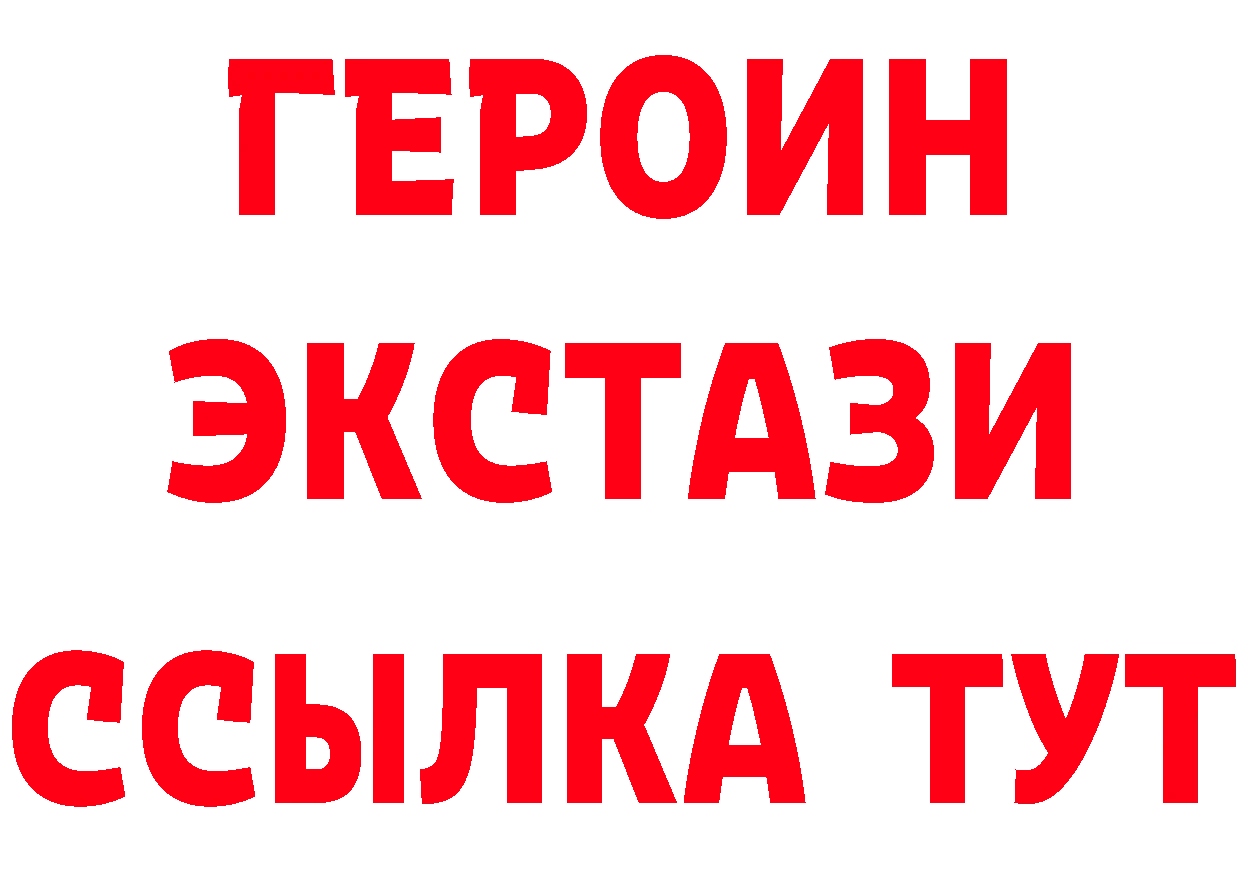 ГЕРОИН
ЭКСТАЗИ
ССЫЛКА ТУТ